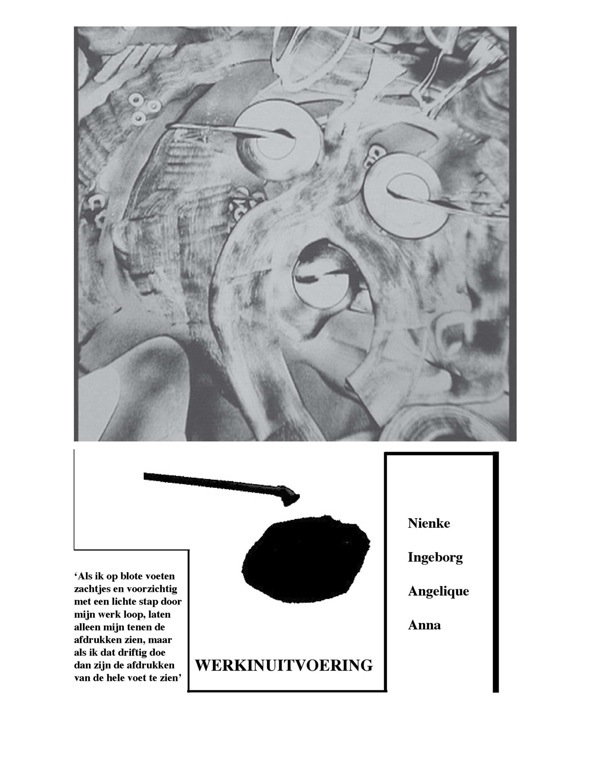 ‘Als ik op blote voeten zachtjes en voorzichtig met een lichte stap door mijn werk loop, laten alleen mijn tenen de afdrukken zien, maar als ik dat driftig doe dan zijn de afdrukken van de hele voet te zien’

WERKINUITVOERING

Nienke

Ingeborg

Angelique

Anna